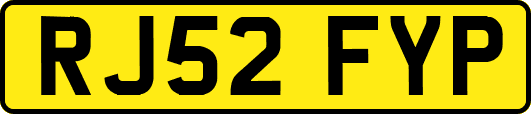 RJ52 FYP